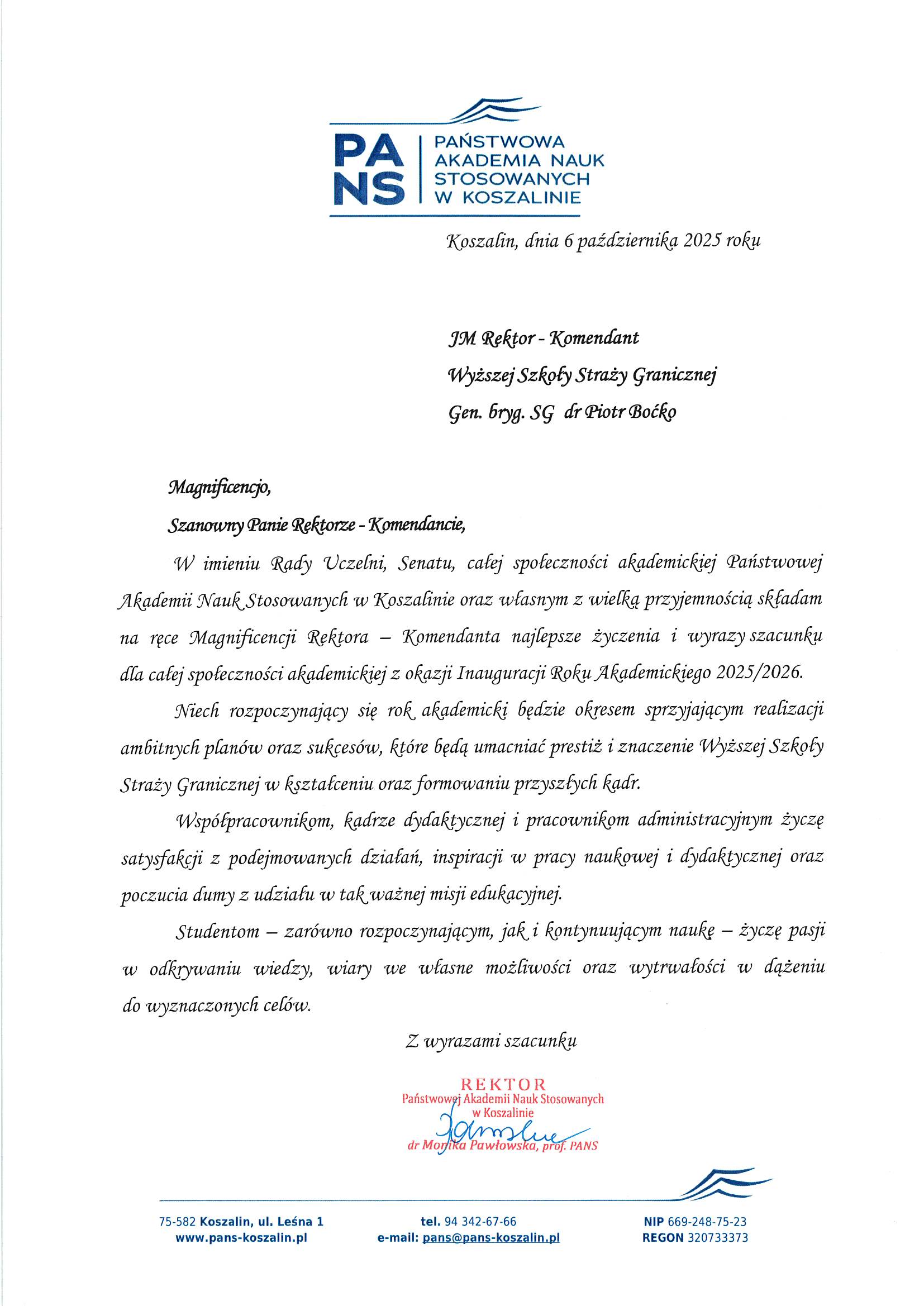 PA NS
PAŃSTWOWA AKADEMIA NAUK STOSOWANYCH W KOSZALINIE

Koszalin, dnia 6 października 2025 roku

JM Rektor - Komendant
Wyższej Szkoły Straży Granicznej
Gen. bryg. SG dr Piotr Boćko

Magnificencjo,

Szanowny Panie Rektorze - Komendancie,

W imieniu Rady Uczelni, Senatu, całej społeczności akademickiej Państwowej Akademii Nauk Stosowanych w Koszalinie oraz własnym z wielką przyjemnością składam na ręce Magnificencji Rektora – Komendanta najlepsze życzenia i wyrazy szacunku dla całej społeczności akademickiej z okazji Inauguracji Roku Akademickiego 2025/2026.

Niech rozpoczynający się rok akademicki będzie okresem sprzyjającym realizacji ambitnych planów oraz sukcesów, które będą umacniać prestiż i znaczenie Wyższej Szkoły Straży Granicznej w kształceniu oraz formowaniu przyszłych kadr.

Współpracownikom, kadrze dydaktycznej i pracownikom administracyjnym życzę satysfakcji z podejmowanych działań, inspiracji w pracy naukowej i dydaktycznej oraz poczucia dumy z udziału w tak ważnej misji edukacyjnej.

Studentom – zarówno rozpoczynającym, jak i kontynuującym naukę – życzę pasji w odkrywaniu wiedzy, wiary we własne możliwości oraz wytrwałości w dążeniu do wyznaczonych celów.

Z wyrazami szacunku

REKTOR
Państwowej Akademii Nauk Stosowanych
w Koszalinie
dr Monika Pawłowska, prof. PANS

75-582 Koszalin, ul. Leśna 1
www.pans-koszalin.pl

tel. 94 342-67-66
e-mail: pans@pans-koszalin.pl

NIP 669-248-75-23
REGON 320733373